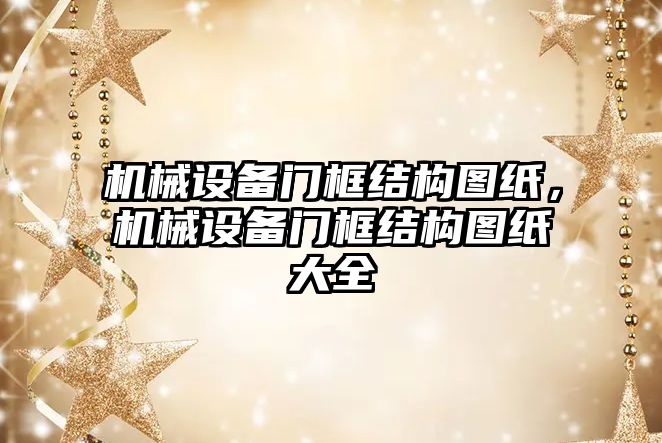 机械设备门框结构图纸，机械设备门框结构图纸大全